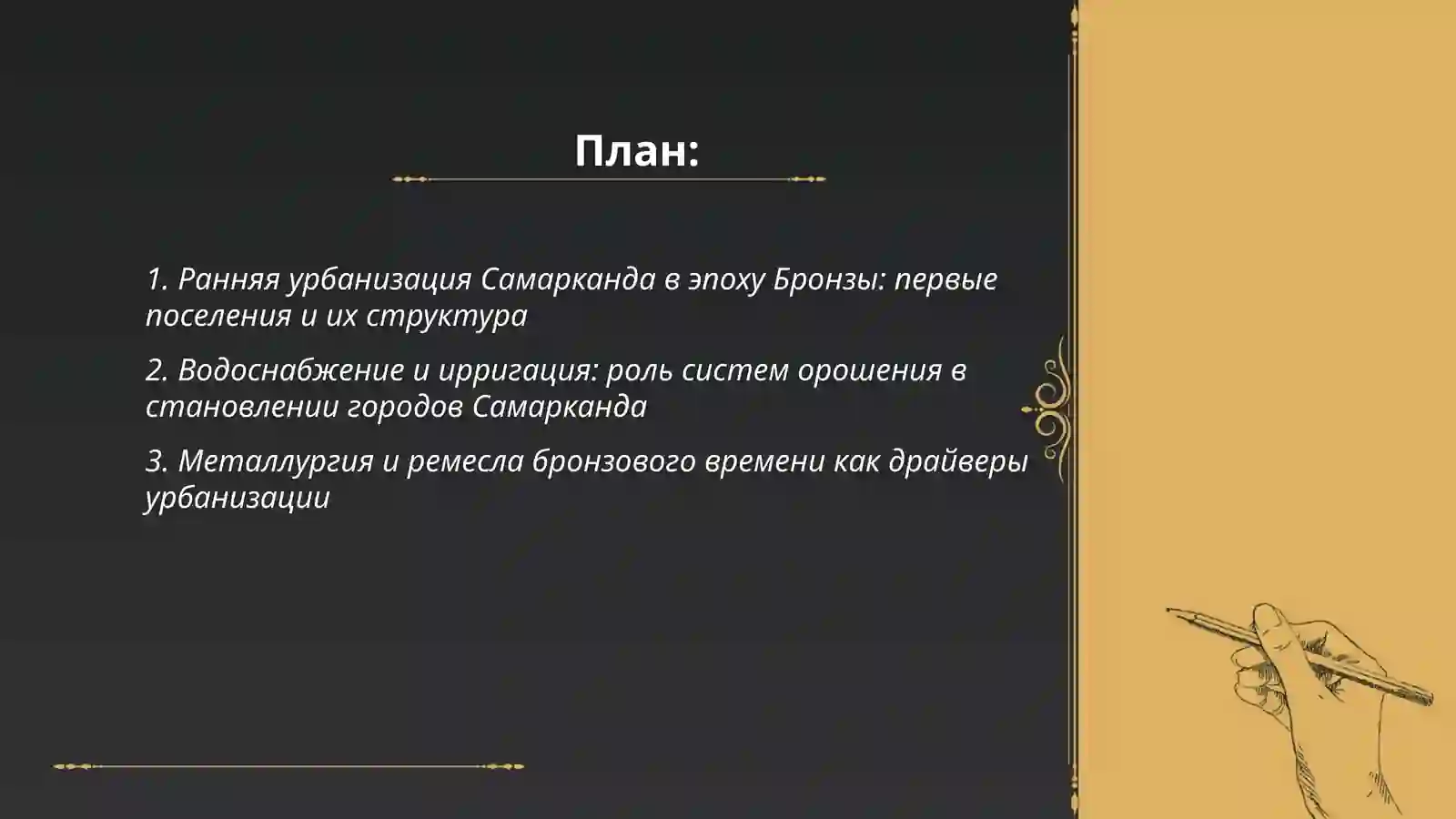 План:

1. Ранняя урбанизация Самарканда в эпоху Бронзы: первые поселения и их структура

2. Водоснабжение и ирригация: роль систем орошения в становлении городов Самарканда

3. Металлургия и ремесла бронзового времени как драйверы урбанизации